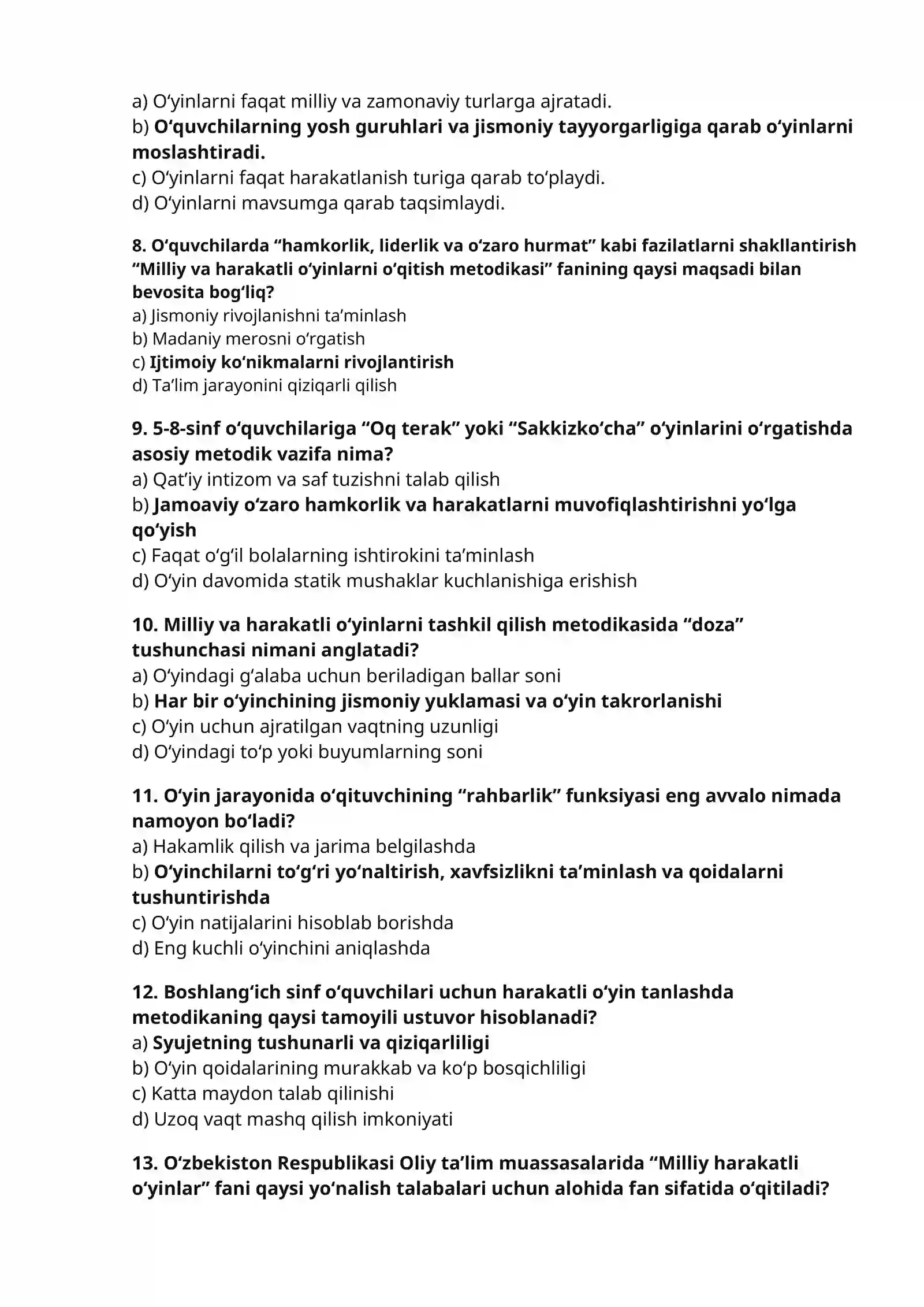 a) O'yinlarni faqat milliy va zamonaviy turlarga ajratadi.
b) O'quvchilarning yosh guruhlari va jismoniy tayyorgarligiga qarab o'yinlarni moslashtiradi.
c) O'yinlarni faqat harakatlanish turiga qarab to'playdi.
d) O'yinlarni mavsumga qarab taqsimlaydi.

8. O'quvchilarda "hamkorlik, liderlik va o'zaro hurmat" kabi fazilatlarni shakllantirish "Milliy va harakatli o'yinlarni o'qitish metodikasi" fanining qaysi maqsadi bilan bevosita bog'liq?
a) Jismoniy rivojlanishni ta'minlash
b) Madaniy merosni o'rgatish
c) Ijtimoiy ko'nikmalarni rivojlantirish
d) Ta'lim jarayonini qiziqarli qilish

9. 5-8-sinf o'quvchilariga "Oq terak" yoki "Sakkizko'cha" o'yinlarini o'rgatishda asosiy metodik vazifa nima?
a) Qat'iy intizom va saf tuzishni talab qilish
b) Jamoaviy o'zaro hamkorlik va harakatlarni muvofiqlashtirishni yo'lga qo'yish
c) Faqat o'g'il bolalarning ishtirokini ta'minlash
d) O'yin davomida statik mushaklar kuchlanishiga erishish

10. Milliy va harakatli o'yinlarni tashkil qilish metodikasida "doza" tushunchasi nimani anglatadi?
a) O'yindagi g'alaba uchun beriladigan ballar soni
b) Har bir o'yinchining jismoniy yuklamasi va o'yin takrorlanishi
c) O'yin uchun ajratilgan vaqtning uzunligi
d) O'yindagi to'p yoki buyumlarning soni

11. O'yin jarayonida o'qituvchining "rahbarlik" funksiyasi eng avvalo nimada namoyon bo'ladi?
a) Hakamlik qilish va jarima belgilashda
b) O'yinchilarni to'g'ri yo'naltirish, xavfsizlikni ta'minlash va qoidalarni tushuntirishda
c) O'yin natijalarini hisoblab borishda
d) Eng kuchli o'yinchini aniqlashda

12. Boshlang'ich sinf o'quvchilari uchun harakatli o'yin tanlashda metodikaning qaysi tamoyili ustuvor hisoblanadi?
a) Syujetning tushunarli va qiziqarliligi
b) O'yin qoidalarining murakkab va ko'p bosqichliligi
c) Katta maydon talab qilinishi
d) Uzoq vaqt mashq qilish imkoniyati

13. O'zbekiston Respublikasi Oliy ta'lim muassasalarida "Milliy harakatli o'yinlar" fani qaysi yo'nalish talabalari uchun alohida fan sifatida o'qitiladi?